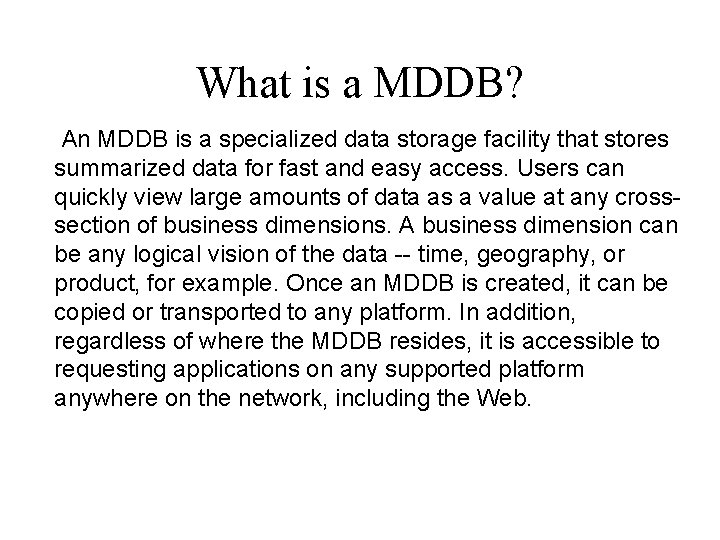 What is a MDDB?

An MDDB is a specialized data storage facility that stores summarized data for fast and easy access. Users can quickly view large amounts of data as a value at any cross-section of business dimensions. A business dimension can be any logical vision of the data -- time, geography, or product, for example. Once an MDDB is created, it can be copied or transported to any platform. In addition, regardless of where the MDDB resides, it is accessible to requesting applications on any supported platform anywhere on the network, including the Web.